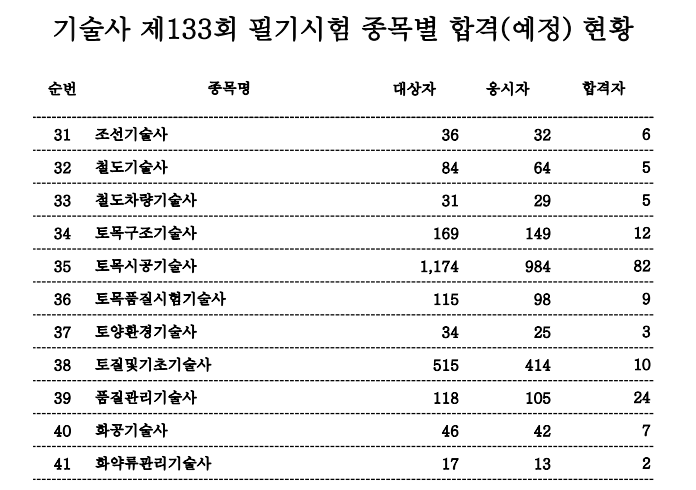 기술사 제133회 필기시험 종목별 합격(예정) 현황

| 순번 | 종목명 | 대상자 | 응시자 | 합격자 |
|---|---|---|---|---|
| 31 | 조선기술사 | 36 | 32 | 6 |
| 32 | 철도기술사 | 84 | 64 | 5 |
| 33 | 철도차량기술사 | 31 | 29 | 5 |
| 34 | 토목구조기술사 | 169 | 149 | 12 |
| 35 | 토목시공기술사 | 1,174 | 984 | 82 |
| 36 | 토목품질시험기술사 | 115 | 98 | 9 |
| 37 | 토양환경기술사 | 34 | 25 | 3 |
| 38 | 토질및기초기술사 | 515 | 414 | 10 |
| 39 | 품질관리기술사 | 118 | 105 | 24 |
| 40 | 화공기술사 | 46 | 42 | 7 |
| 41 | 화약류관리기술사 | 17 | 13 | 2 |